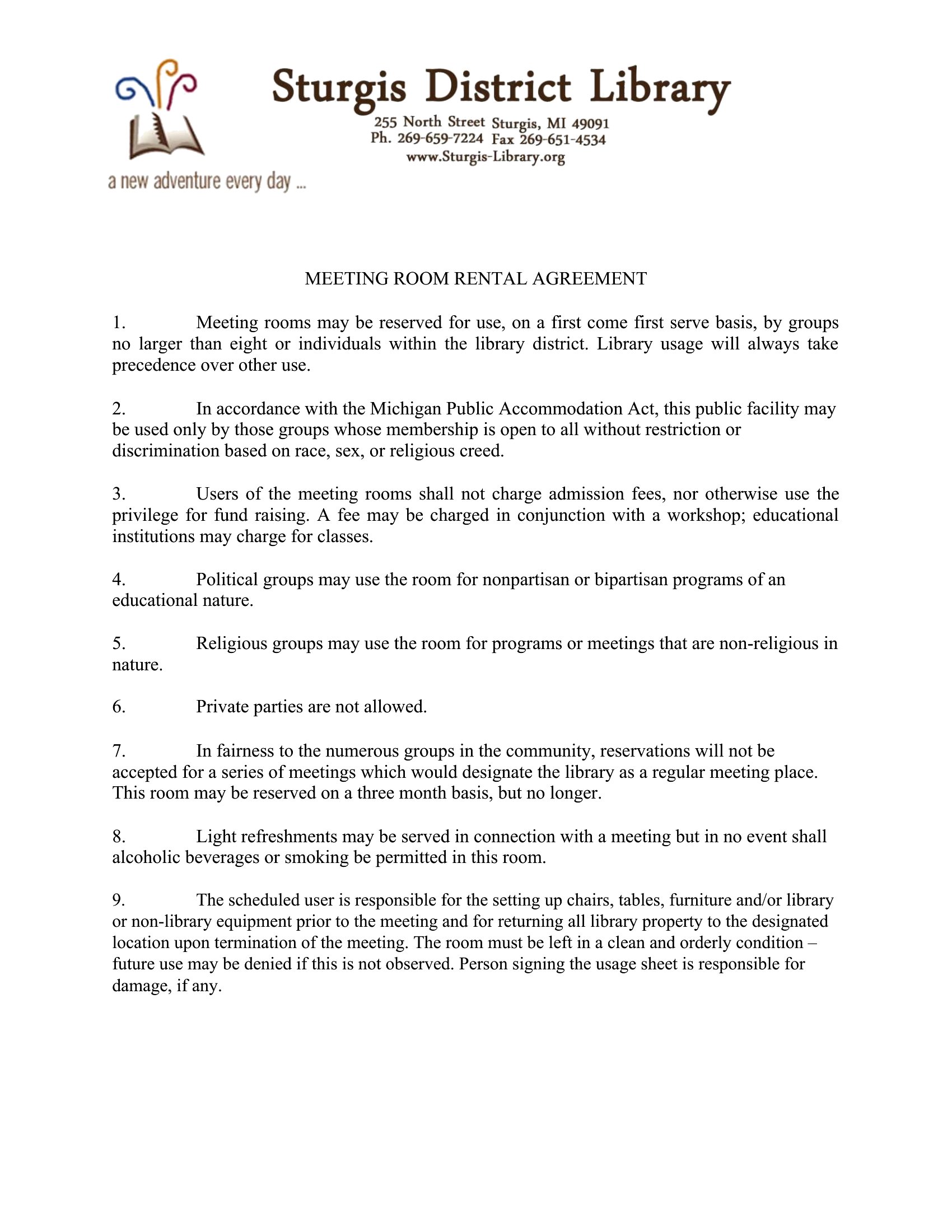 Sturgis District Library

255 North Street Sturgis, MI 49091
Ph. 269-659-7224 Fax 269-651-4534
www.Sturgis-Library.org

a new adventure every day ...

MEETING ROOM RENTAL AGREEMENT

1. Meeting rooms may be reserved for use, on a first come first serve basis, by groups no larger than eight or individuals within the library district. Library usage will always take precedence over other use.

2. In accordance with the Michigan Public Accommodation Act, this public facility may be used only by those groups whose membership is open to all without restriction or discrimination based on race, sex, or religious creed.

3. Users of the meeting rooms shall not charge admission fees, nor otherwise use the privilege for fund raising. A fee may be charged in conjunction with a workshop; educational institutions may charge for classes.

4. Political groups may use the room for nonpartisan or bipartisan programs of an educational nature.

5. Religious groups may use the room for programs or meetings that are non-religious in nature.

6. Private parties are not allowed.

7. In fairness to the numerous groups in the community, reservations will not be accepted for a series of meetings which would designate the library as a regular meeting place. This room may be reserved on a three month basis, but no longer.

8. Light refreshments may be served in connection with a meeting but in no event shall alcoholic beverages or smoking be permitted in this room.

9. The scheduled user is responsible for the setting up chairs, tables, furniture and/or library or non-library equipment prior to the meeting and for returning all library property to the designated location upon termination of the meeting. The room must be left in a clean and orderly condition – future use may be denied if this is not observed. Person signing the usage sheet is responsible for damage, if any.